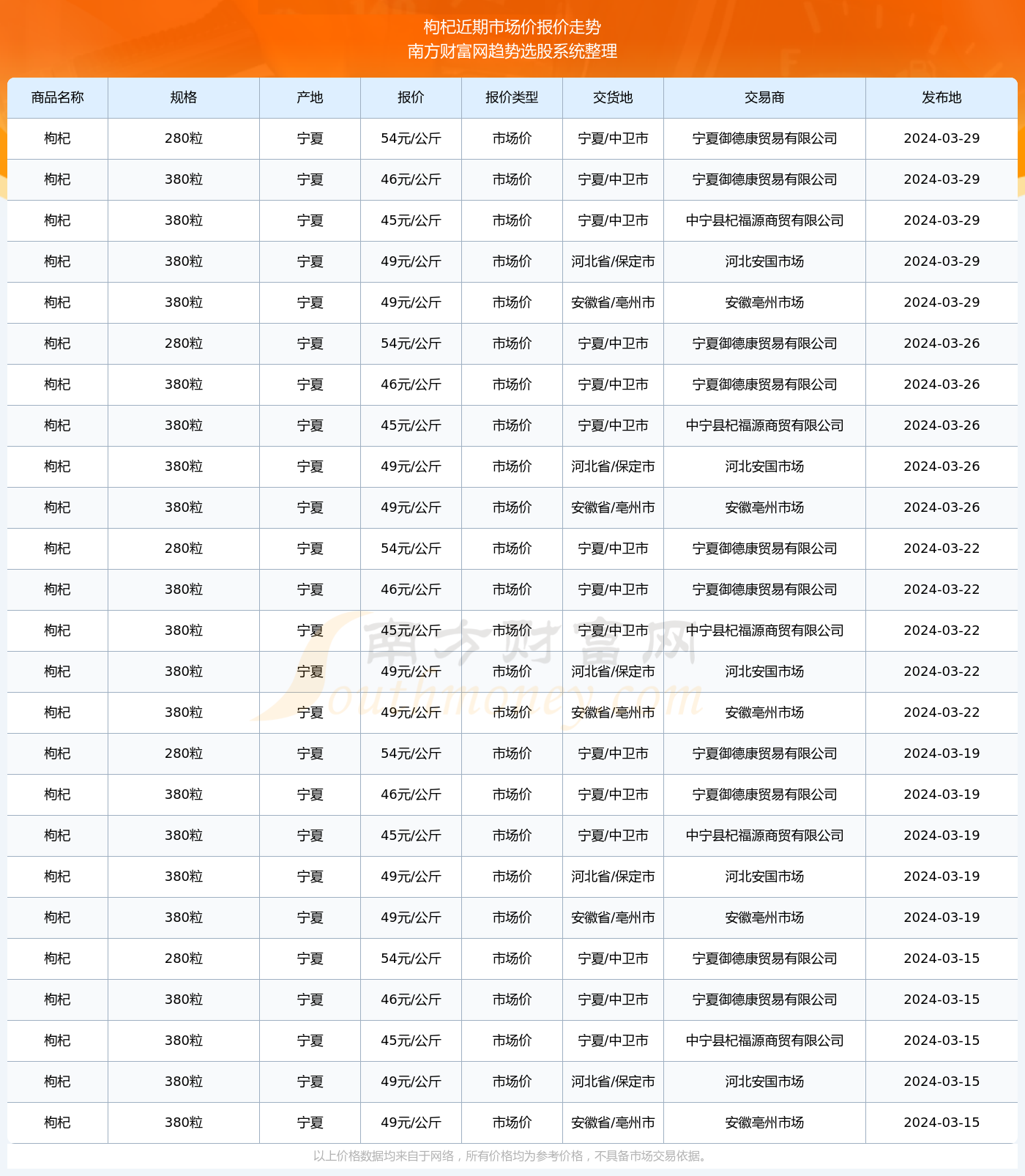 枸杞近期市场价报价走势
南方财富网趋势选股系统整理

| 商品名称 | 规格 | 产地 | 报价 | 报价类型 | 交货地 | 交易商 | 发布地 |
|---|---|---|---|---|---|---|---|
| 枸杞 | 280粒 | 宁夏 | 54元/公斤 | 市场价 | 宁夏/中卫市 | 宁夏御德康贸易有限公司 | 2024-03-29 |
| 枸杞 | 380粒 | 宁夏 | 46元/公斤 | 市场价 | 宁夏/中卫市 | 宁夏御德康贸易有限公司 | 2024-03-29 |
| 枸杞 | 380粒 | 宁夏 | 45元/公斤 | 市场价 | 宁夏/中卫市 | 中宁县杞福源商贸有限公司 | 2024-03-29 |
| 枸杞 | 380粒 | 宁夏 | 49元/公斤 | 市场价 | 河北省/保定市 | 河北安国市场 | 2024-03-29 |
| 枸杞 | 380粒 | 宁夏 | 49元/公斤 | 市场价 | 安徽省/亳州市 | 安徽亳州市场 | 2024-03-29 |
| 枸杞 | 280粒 | 宁夏 | 54元/公斤 | 市场价 | 宁夏/中卫市 | 宁夏御德康贸易有限公司 | 2024-03-26 |
| 枸杞 | 380粒 | 宁夏 | 46元/公斤 | 市场价 | 宁夏/中卫市 | 宁夏御德康贸易有限公司 | 2024-03-26 |
| 枸杞 | 380粒 | 宁夏 | 45元/公斤 | 市场价 | 宁夏/中卫市 | 中宁县杞福源商贸有限公司 | 2024-03-26 |
| 枸杞 | 380粒 | 宁夏 | 49元/公斤 | 市场价 | 河北省/保定市 | 河北安国市场 | 2024-03-26 |
| 枸杞 | 380粒 | 宁夏 | 49元/公斤 | 市场价 | 安徽省/亳州市 | 安徽亳州市场 | 2024-03-26 |
| 枸杞 | 280粒 | 宁夏 | 54元/公斤 | 市场价 | 宁夏/中卫市 | 宁夏御德康贸易有限公司 | 2024-03-22 |
| 枸杞 | 380粒 | 宁夏 | 46元/公斤 | 市场价 | 宁夏/中卫市 | 宁夏御德康贸易有限公司 | 2024-03-22 |
| 枸杞 | 380粒 | 宁夏 | 45元/公斤 | 市场价 | 宁夏/中卫市 | 中宁县杞福源商贸有限公司 | 2024-03-22 |
| 枸杞 | 380粒 | 宁夏 | 49元/公斤 | 市场价 | 河北省/保定市 | 河北安国市场 | 2024-03-22 |
| 枸杞 | 380粒 | 宁夏 | 49元/公斤 | 市场价 | 安徽省/亳州市 | 安徽亳州市场 | 2024-03-22 |
| 枸杞 | 280粒 | 宁夏 | 54元/公斤 | 市场价 | 宁夏/中卫市 | 宁夏御德康贸易有限公司 | 2024-03-19 |
| 枸杞 | 380粒 | 宁夏 | 46元/公斤 | 市场价 | 宁夏/中卫市 | 宁夏御德康贸易有限公司 | 2024-03-19 |
| 枸杞 | 380粒 | 宁夏 | 45元/公斤 | 市场价 | 宁夏/中卫市 | 中宁县杞福源商贸有限公司 | 2024-03-19 |
| 枸杞 | 380粒 | 宁夏 | 49元/公斤 | 市场价 | 河北省/保定市 | 河北安国市场 | 2024-03-19 |
| 枸杞 | 380粒 | 宁夏 | 49元/公斤 | 市场价 | 安徽省/亳州市 | 安徽亳州市场 | 2024-03-19 |
| 枸杞 | 280粒 | 宁夏 | 54元/公斤 | 市场价 | 宁夏/中卫市 | 宁夏御德康贸易有限公司 | 2024-03-15 |
| 枸杞 | 380粒 | 宁夏 | 46元/公斤 | 市场价 | 宁夏/中卫市 | 宁夏御德康贸易有限公司 | 2024-03-15 |
| 枸杞 | 380粒 | 宁夏 | 45元/公斤 | 市场价 | 宁夏/中卫市 | 中宁县杞福源商贸有限公司 | 2024-03-15 |
| 枸杞 | 380粒 | 宁夏 | 49元/公斤 | 市场价 | 河北省/保定市 | 河北安国市场 | 2024-03-15 |
| 枸杞 | 380粒 | 宁夏 | 49元/公斤 | 市场价 | 安徽省/亳州市 | 安徽亳州市场 | 2024-03-15 |

南方财富网 Southmoney.com

以上价格数据均来自于网络，所有价格均为参考价格，不具备市场交易依据。